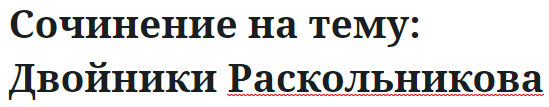 Сочинение на тему: Двойники Раскольникова